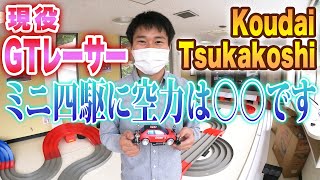 現役
GTレーサー

Koudai
Tsukakoshi

ミニ四駆に空力は〇〇です